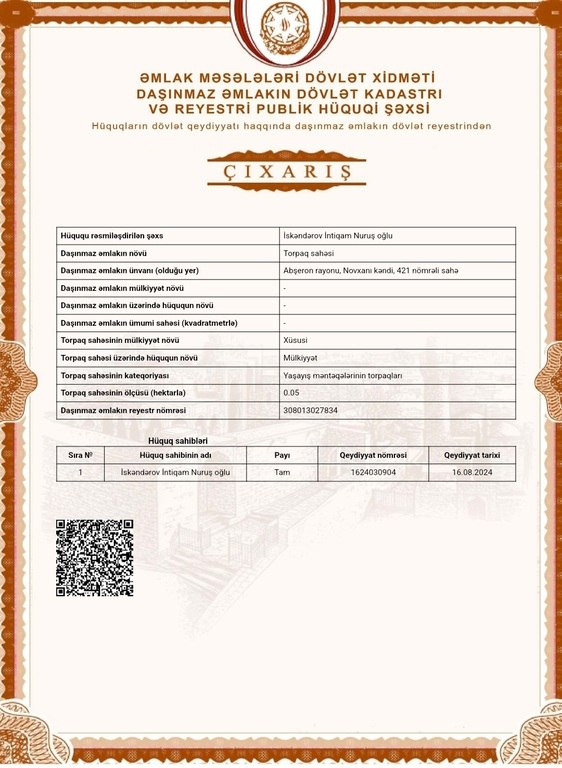 ƏMLAK MƏSƏLƏLƏRİ DÖVLƏT XİDMƏTİ
DAŞINMAZ ƏMLAKIN DÖVLƏT KADASTRI
VƏ REYESTRİ PUBLİK HÜQUQİ ŞƏXSİ
Hüquqların dövlət qeydiyyatı haqqında daşınmaz əmlakın dövlət reyestrindən

ÇIXARIŞ

| Hüququ rəsmiləşdirilən şəxs | İskəndərov İntiqam Nuruş oğlu |
|---|---|
| Daşınmaz əmlakın növü | Torpaq sahəsi |
| Daşınmaz əmlakın ünvanı (olduğu yer) | Abşeron rayonu, Novxanı kəndi, 421 nömrəli sahə |
| Daşınmaz əmlakın mülkiyyət növü | - |
| Daşınmaz əmlakın üzərində hüququn növü | - |
| Daşınmaz əmlakın ümumi sahəsi (kvadratmetrlə) | - |
| Torpaq sahəsinin mülkiyyət növü | Xüsusi |
| Torpaq sahəsi üzərində hüququn növü | Mülkiyyət |
| Torpaq sahəsinin kateqoriyası | Yaşayış məntəqələrinin torpaqları |
| Torpaq sahəsinin ölçüsü (hektarla) | 0.05 |
| Daşınmaz əmlakın reyestr nömrəsi | 308013027834 |

Hüquq sahibləri

| Sıra № | Hüquq sahibinin adı | Payı | Qeydiyyat nömrəsi | Qeydiyyat tarixi |
|---|---|---|---|---|
| 1 | İskəndərov İntiqam Nuruş oğlu | Tam | 1624030904 | 16.08.2024 |